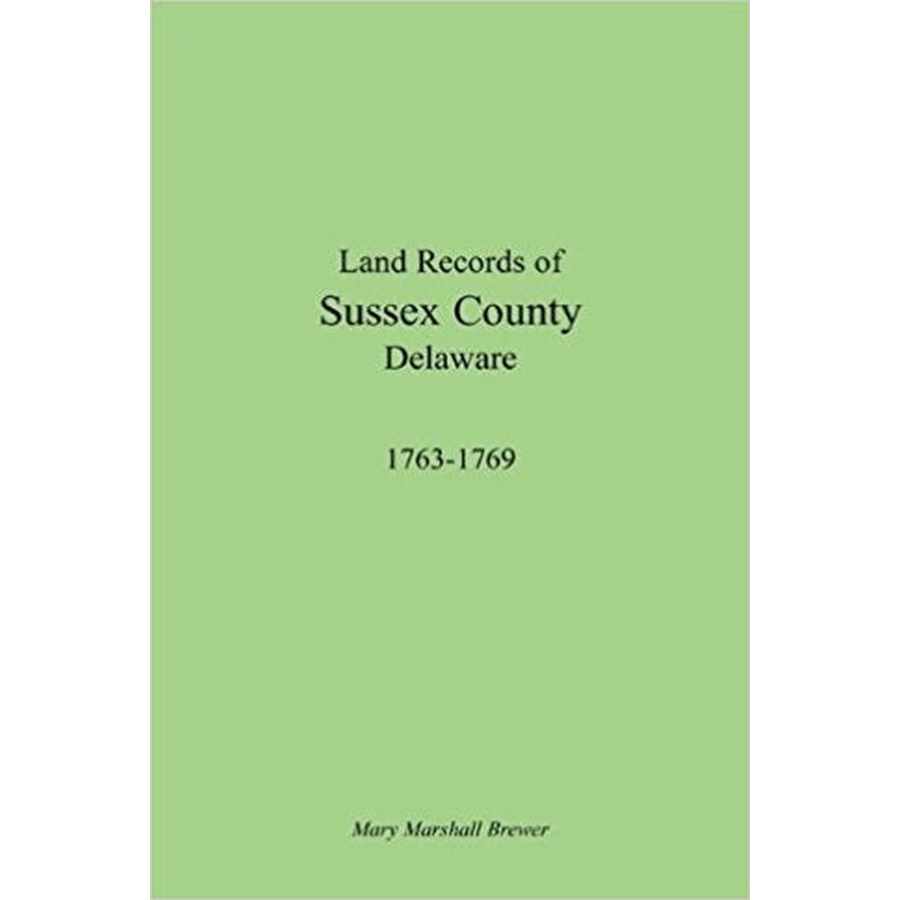 Land Records of
Sussex County
Delaware

1763-1769

Mary Marshall Brewer